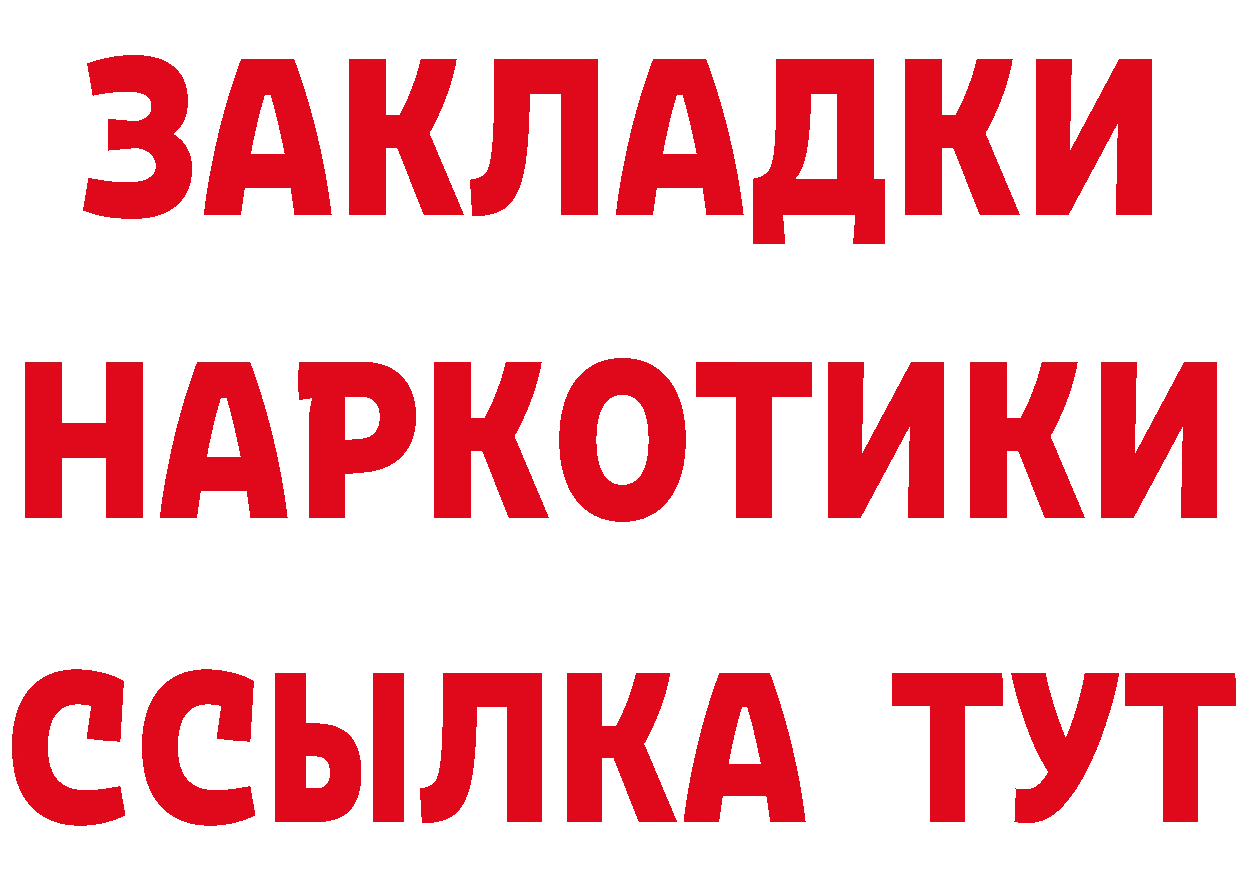 ЗАКЛАДКИ НАРКОТИКИ ССЫЛКА ТУТ